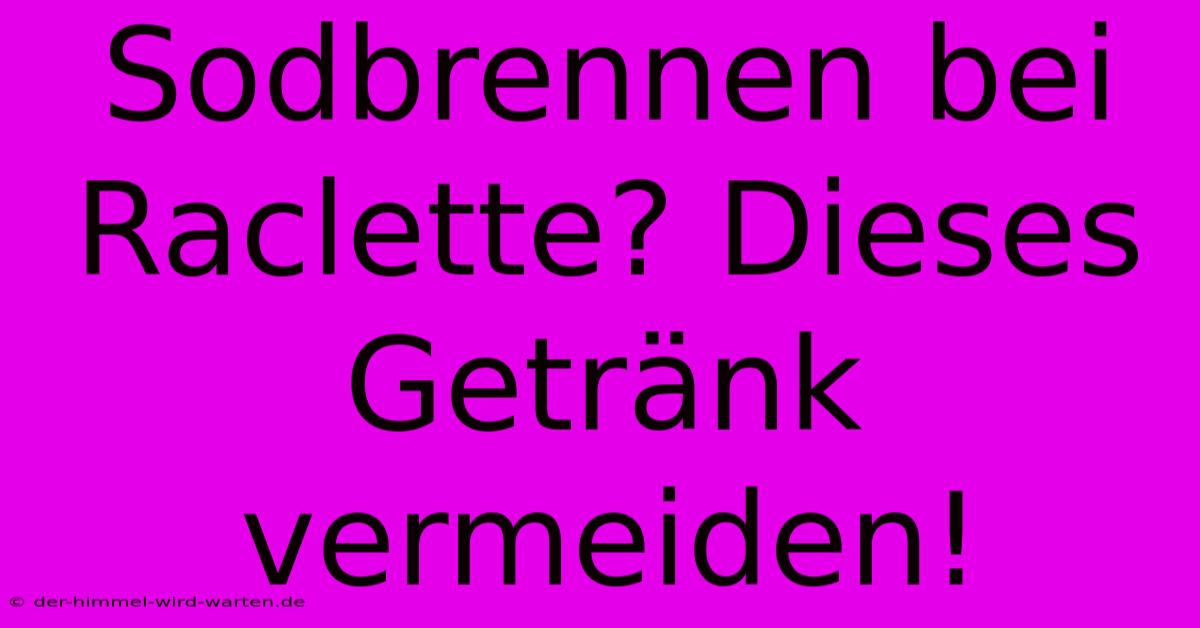 Sodbrennen bei Raclette? Dieses Getränk vermeiden!

© der-himmel-wird-warten.de